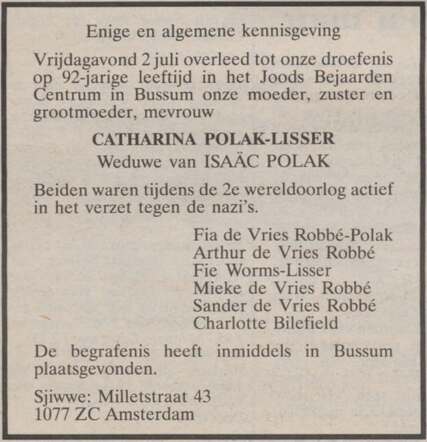 Enige en algemene kennisgeving

Vrijdagavond 2 juli overleed tot onze droefenis op 92-jarige leeftijd in het Joods Bejaarden Centrum in Bussum onze moeder, zuster en grootmoeder, mevrouw

CATHARINA POLAK-LISSER
Weduwe van ISAÄC POLAK

Beiden waren tijdens de 2e wereldoorlog actief in het verzet tegen de nazi's.

Fia de Vries Robbé-Polak
Arthur de Vries Robbé
Fie Worms-Lisser
Mieke de Vries Robbé
Sander de Vries Robbé
Charlotte Bilefield

De begrafenis heeft inmiddels in Bussum plaatsgevonden.

Sjiwwe: Milletstraat 43
1077 ZC Amsterdam